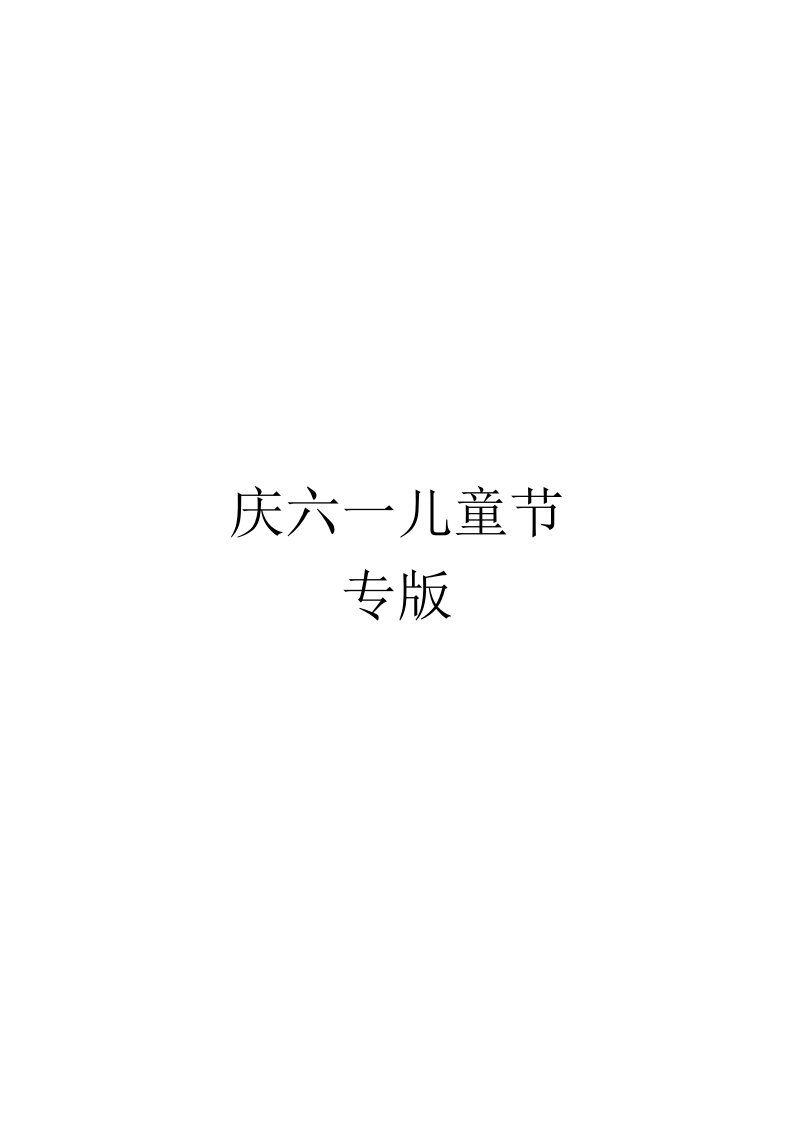 庆六一儿童节
专版